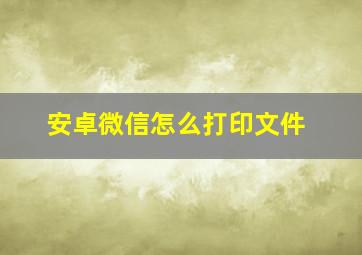 安卓微信怎么打印文件